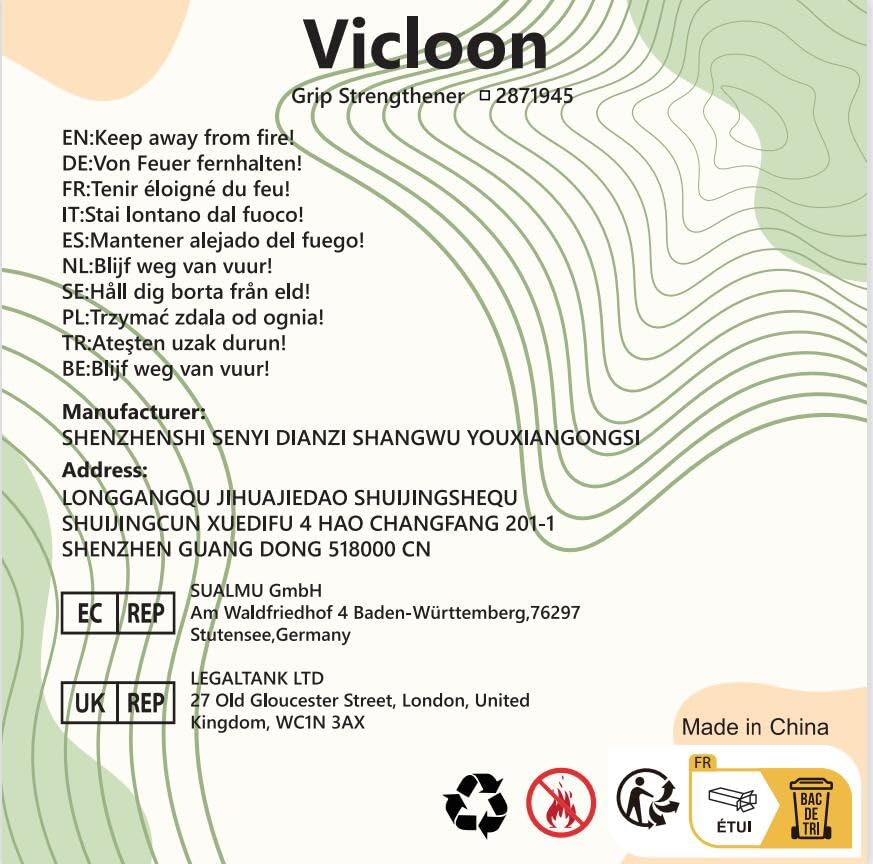 Vicloon

Grip Strengthener □ 2871945

EN:Keep away from fire!
DE:Von Feuer fernhalten!
FR:Tenir éloigné du feu!
IT:Stai lontano dal fuoco!
ES:Mantener alejado del fuego!
NL:Blijf weg van vuur!
SE:Håll dig borta från eld!
PL:Trzymać zdala od ognia!
TR:Ateşten uzak durun!
BE:Blijf weg van vuur!

Manufacturer:
SHENZHENSHI SENYI DIANZI SHANGWU YOUXIANGONGSI

Address:
LONGGANGQU JIHUAJIEDAO SHUIJINGSHEQU SHUIJINGCUN XUEDIFU 4 HAO CHANGFANG 201-1 SHENZHEN GUANG DONG 518000 CN

EC REP

SUALMU GmbH
Am Waldfriedhof 4 Baden-Württemberg,76297 Stutensee,Germany

UK REP

LEGALTANK LTD
27 Old Gloucester Street, London, United Kingdom, WC1N 3AX

Made in China

FR

ÉTUI

BAC DE TRI